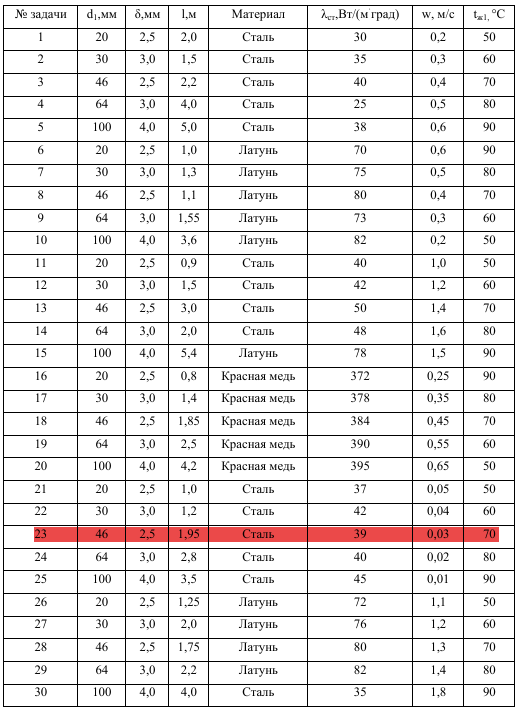 | № задачи | $d_1$,мм | δ,мм | l,м | Материал | $\lambda_{ст}$,Вт/(м·град) | w, м/с | $t_{ж1}$, °С |
|---|---|---|---|---|---|---|---|
| 1 | 20 | 2,5 | 2,0 | Сталь | 30 | 0,2 | 50 |
| 2 | 30 | 3,0 | 1,5 | Сталь | 35 | 0,3 | 60 |
| 3 | 46 | 2,5 | 2,2 | Сталь | 40 | 0,4 | 70 |
| 4 | 64 | 3,0 | 4,0 | Сталь | 25 | 0,5 | 80 |
| 5 | 100 | 4,0 | 5,0 | Сталь | 38 | 0,6 | 90 |
| 6 | 20 | 2,5 | 1,0 | Латунь | 70 | 0,6 | 90 |
| 7 | 30 | 3,0 | 1,3 | Латунь | 75 | 0,5 | 80 |
| 8 | 46 | 2,5 | 1,1 | Латунь | 80 | 0,4 | 70 |
| 9 | 64 | 3,0 | 1,55 | Латунь | 73 | 0,3 | 60 |
| 10 | 100 | 4,0 | 3,6 | Латунь | 82 | 0,2 | 50 |
| 11 | 20 | 2,5 | 0,9 | Сталь | 40 | 1,0 | 50 |
| 12 | 30 | 3,0 | 1,5 | Сталь | 42 | 1,2 | 60 |
| 13 | 46 | 2,5 | 3,0 | Сталь | 50 | 1,4 | 70 |
| 14 | 64 | 3,0 | 2,0 | Сталь | 48 | 1,6 | 80 |
| 15 | 100 | 4,0 | 5,4 | Латунь | 78 | 1,5 | 90 |
| 16 | 20 | 2,5 | 0,8 | Красная медь | 372 | 0,25 | 90 |
| 17 | 30 | 3,0 | 1,4 | Красная медь | 378 | 0,35 | 80 |
| 18 | 46 | 2,5 | 1,85 | Красная медь | 384 | 0,45 | 70 |
| 19 | 64 | 3,0 | 2,5 | Красная медь | 390 | 0,55 | 60 |
| 20 | 100 | 4,0 | 4,2 | Красная медь | 395 | 0,65 | 50 |
| 21 | 20 | 2,5 | 1,0 | Сталь | 37 | 0,05 | 50 |
| 22 | 30 | 3,0 | 1,2 | Сталь | 42 | 0,04 | 60 |
| 23 | 46 | 2,5 | 1,95 | Сталь | 39 | 0,03 | 70 |
| 24 | 64 | 3,0 | 2,8 | Сталь | 40 | 0,02 | 80 |
| 25 | 100 | 4,0 | 3,5 | Сталь | 45 | 0,01 | 90 |
| 26 | 20 | 2,5 | 1,25 | Латунь | 72 | 1,1 | 50 |
| 27 | 30 | 3,0 | 2,0 | Латунь | 76 | 1,2 | 60 |
| 28 | 46 | 2,5 | 1,75 | Латунь | 80 | 1,3 | 70 |
| 29 | 64 | 3,0 | 2,2 | Латунь | 82 | 1,4 | 80 |
| 30 | 100 | 4,0 | 4,0 | Сталь | 35 | 1,8 | 90 |